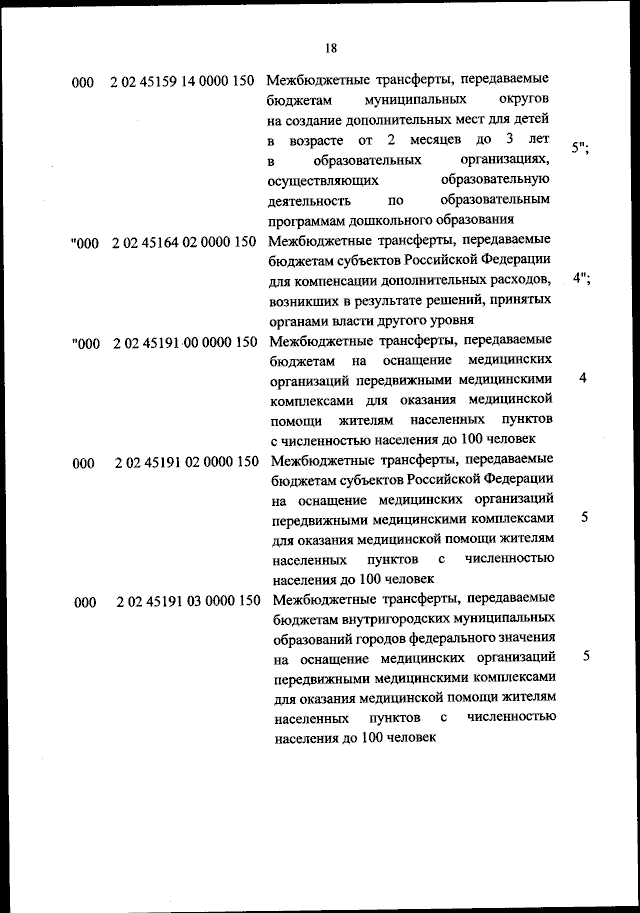 18

| | | | |
|---|---|---|---|
| 000 | 2 02 45159 14 0000 150 | Межбюджетные трансферты, передаваемые бюджетам муниципальных округов на создание дополнительных мест для детей в возрасте от 2 месяцев до 3 лет в образовательных организациях, осуществляющих образовательную деятельность по образовательным программам дошкольного образования | 5"; |
| "000 | 2 02 45164 02 0000 150 | Межбюджетные трансферты, передаваемые бюджетам субъектов Российской Федерации для компенсации дополнительных расходов, возникших в результате решений, принятых органами власти другого уровня | 4"; |
| "000 | 2 02 45191 00 0000 150 | Межбюджетные трансферты, передаваемые бюджетам на оснащение медицинских организаций передвижными медицинскими комплексами для оказания медицинской помощи жителям населенных пунктов с численностью населения до 100 человек | 4 |
| 000 | 2 02 45191 02 0000 150 | Межбюджетные трансферты, передаваемые бюджетам субъектов Российской Федерации на оснащение медицинских организаций передвижными медицинскими комплексами для оказания медицинской помощи жителям населенных пунктов с численностью населения до 100 человек | 5 |
| 000 | 2 02 45191 03 0000 150 | Межбюджетные трансферты, передаваемые бюджетам внутригородских муниципальных образований городов федерального значения на оснащение медицинских организаций передвижными медицинскими комплексами для оказания медицинской помощи жителям населенных пунктов с численностью населения до 100 человек | 5 |